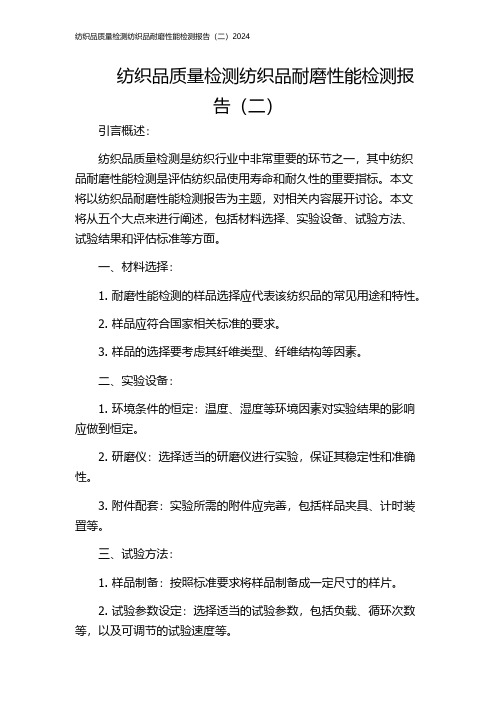 纺织品质量检测纺织品耐磨性能检测报告（二）2024

纺织品质量检测纺织品耐磨性能检测报告（二）

引言概述：

纺织品质量检测是纺织行业中非常重要的环节之一，其中纺织品耐磨性能检测是评估纺织品使用寿命和耐久性的重要指标。本文将以纺织品耐磨性能检测报告为主题，对相关内容展开讨论。本文将从五个大点来进行阐述，包括材料选择、实验设备、试验方法、试验结果和评估标准等方面。

一、材料选择：

1. 耐磨性能检测的样品选择应代表该纺织品的常见用途和特性。

2. 样品应符合国家相关标准的要求。

3. 样品的选择要考虑其纤维类型、纤维结构等因素。

二、实验设备：

1. 环境条件的恒定：温度、湿度等环境因素对实验结果的影响应做到恒定。

2. 研磨仪：选择适当的研磨仪进行实验，保证其稳定性和准确性。

3. 附件配套：实验所需的附件应完善，包括样品夹具、计时装置等。

三、试验方法：

1. 样品制备：按照标准要求将样品制备成一定尺寸的样片。

2. 试验参数设定：选择适当的试验参数，包括负载、循环次数等，以及可调节的试验速度等。